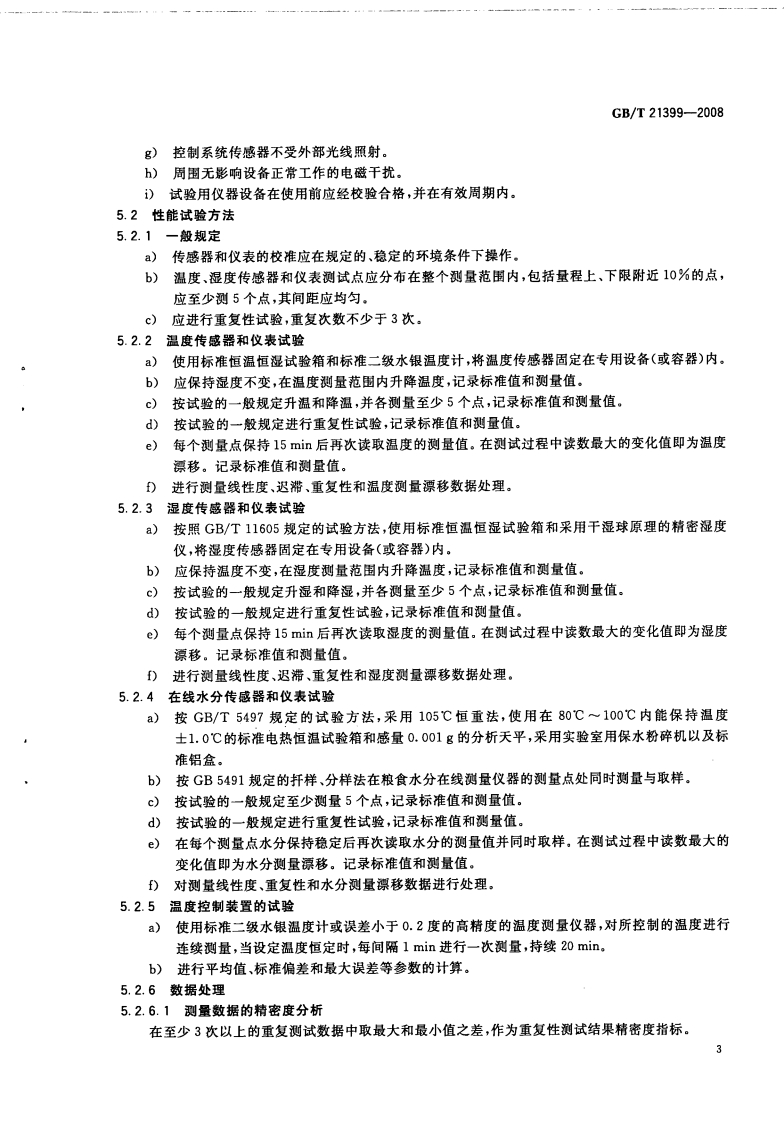 GB/T 21399—2008

g) 控制系统传感器不受外部光线照射。

h) 周围无影响设备正常工作的电磁干扰。

i) 试验用仪器设备在使用前应经校验合格，并在有效周期内。

5.2 性能试验方法

5.2.1 一般规定

a) 传感器和仪表的校准应在规定的、稳定的环境条件下操作。

b) 温度、湿度传感器和仪表测试点应分布在整个测量范围内，包括量程上、下限附近10%的点，应至少测5个点，其间距应均匀。

c) 应进行重复性试验，重复次数不少于3次。

5.2.2 温度传感器和仪表试验

a) 使用标准恒温恒湿试验箱和标准二级水银温度计，将温度传感器固定在专用设备(或容器)内。

b) 应保持湿度不变，在温度测量范围内升降温度，记录标准值和测量值。

c) 按试验的一般规定升温和降温，并各测量至少5个点，记录标准值和测量值。

d) 按试验的一般规定进行重复性试验，记录标准值和测量值。

e) 每个测量点保持15 min后再次读取温度的测量值。在测试过程中读数最大的变化值即为温度漂移。记录标准值和测量值。

f) 进行测量线性度、迟滞、重复性和温度测量漂移数据处理。

5.2.3 湿度传感器和仪表试验

a) 按照GB/T 11605规定的试验方法，使用标准恒温恒湿试验箱和采用干湿球原理的精密湿度仪，将湿度传感器固定在专用设备(或容器)内。

b) 应保持温度不变，在湿度测量范围内升降湿度，记录标准值和测量值。

c) 按试验的一般规定升湿和降湿，并各测量至少5个点，记录标准值和测量值。

d) 按试验的一般规定进行重复性试验，记录标准值和测量值。

e) 每个测量点保持15 min后再次读取湿度的测量值。在测试过程中读数最大的变化值即为湿度漂移。记录标准值和测量值。

f) 进行测量线性度、迟滞、重复性和湿度测量漂移数据处理。

5.2.4 在线水分传感器和仪表试验

a) 按GB/T 5497规定的试验方法，采用105℃恒重法，使用在80℃～100℃内能保持温度±1.0℃的标准电热恒温试验箱和感量0.001 g的分析天平，采用实验室用保水粉碎机以及标准铝盒。

b) 按GB 5491规定的扦样、分样法在粮食水分在线测量仪器的测量点处同时测量与取样。

c) 按试验的一般规定至少测量5个点，记录标准值和测量值。

d) 按试验的一般规定进行重复性试验，记录标准值和测量值。

e) 在每个测量点水分保持稳定后再次读取水分的测量值并同时取样。在测试过程中读数最大的变化值即为水分测量漂移。记录标准值和测量值。

f) 对测量线性度、重复性和水分测量漂移数据进行处理。

5.2.5 温度控制装置的试验

a) 使用标准二级水银温度计或误差小于0.2度的高精度的温度测量仪器，对所控制的温度进行连续测量，当设定温度恒定时，每间隔1 min进行一次测量，持续20 min。

b) 进行平均值、标准偏差和最大误差等参数的计算。

5.2.6 数据处理

5.2.6.1 测量数据的精密度分析

在至少3次以上的重复测试数据中取最大和最小值之差，作为重复性测试结果精密度指标。

3